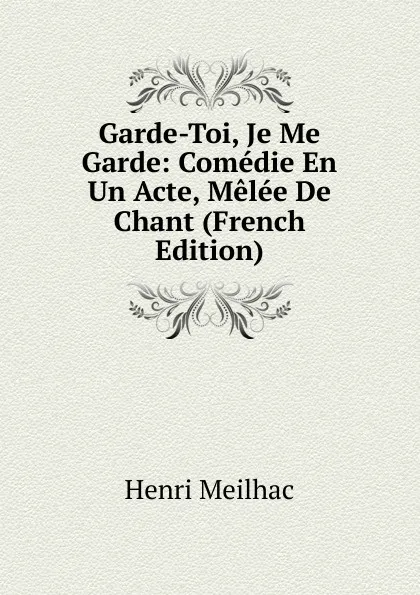 Garde-Toi, Je Me Garde: Comédie En Un Acte, Mêlée De Chant (French Edition)

Henri Meilhac